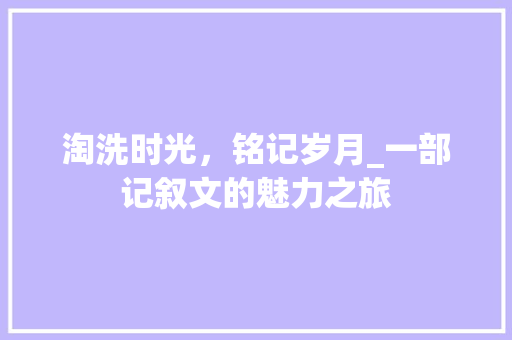 淘洗时光，铭记岁月_一部记叙文的魅力之旅